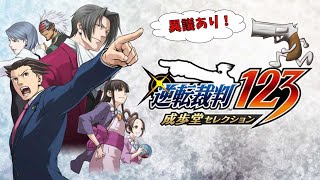 異議あり！

逆転裁判123
成歩堂セレクション